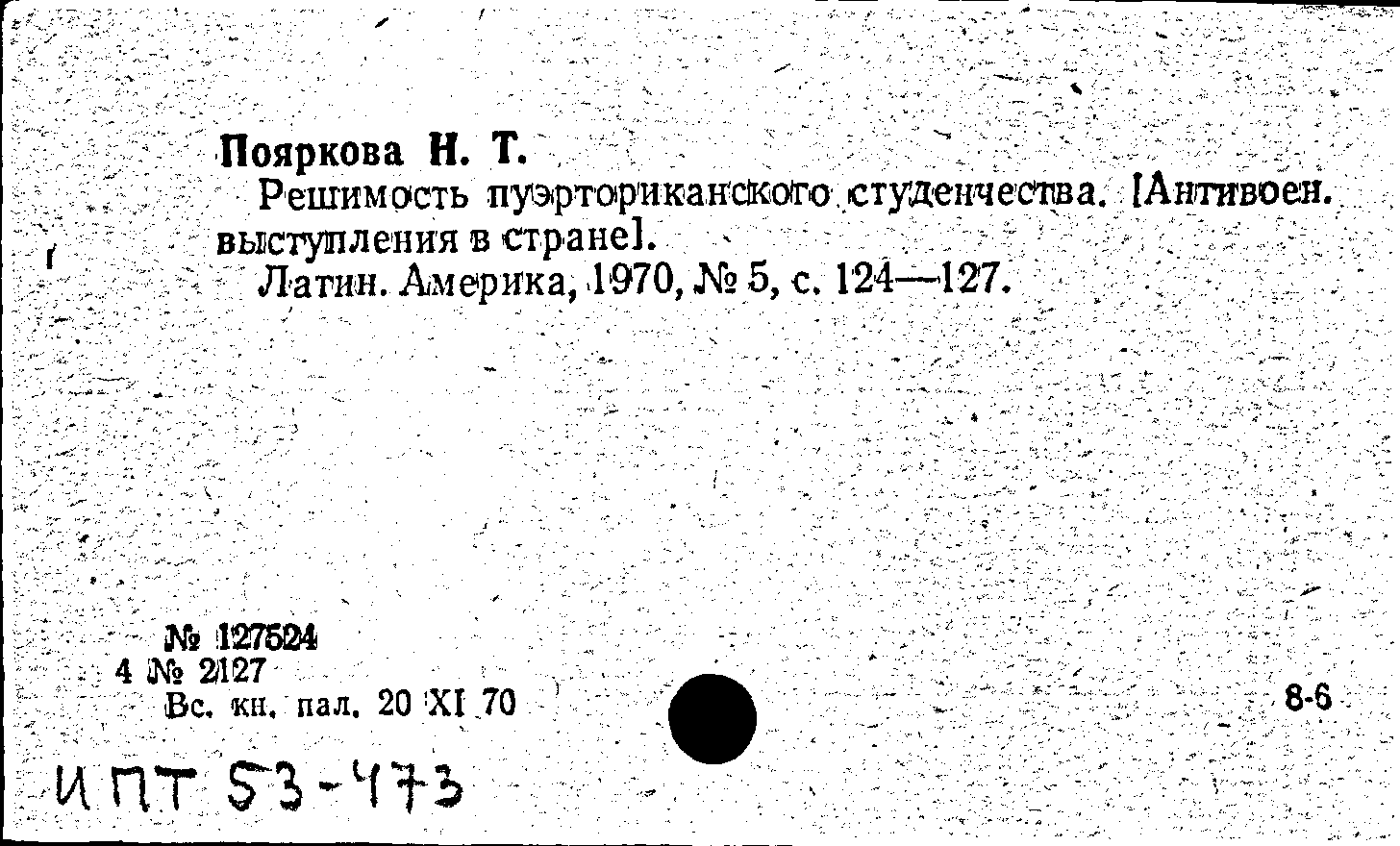 Пояркова Н. Т.

Решимость пуэрториканского студенчества. [Антивоен. выступления в стране].

Латин. Америка, 1970, № 5, с. 124—127.

№ 127524
4 № 2127
Вс. кн. пал. 20 XI 70

8-6

ИПТ 53-473